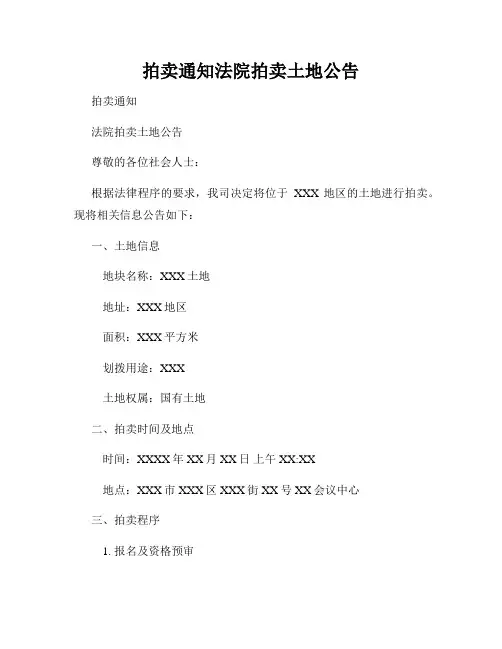 拍卖通知法院拍卖土地公告

拍卖通知

法院拍卖土地公告

尊敬的各位社会人士：

根据法律程序的要求，我司决定将位于 XXX 地区的土地进行拍卖。现将相关信息公告如下：

一、土地信息

地块名称：XXX 土地

地址：XXX 地区

面积：XXX 平方米

划拨用途：XXX

土地权属：国有土地

二、拍卖时间及地点

时间：XXXX 年 XX 月 XX 日 上午 XX:XX

地点：XXX 市 XXX 区 XXX 街 XX 号 XX 会议中心

三、拍卖程序

1. 报名及资格预审